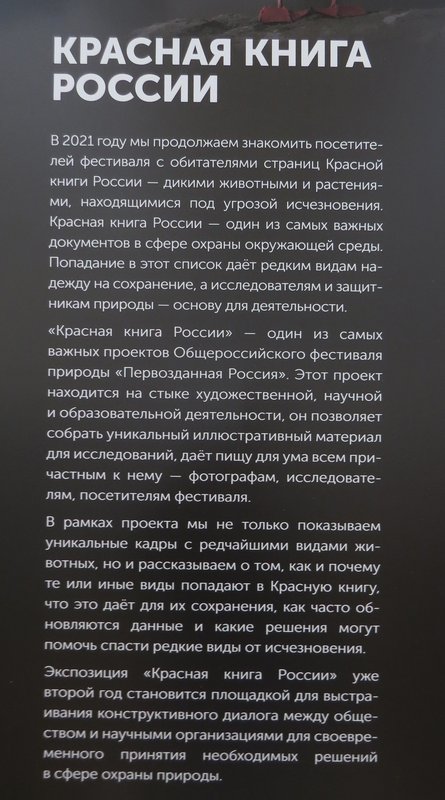 КРАСНАЯ КНИГА РОССИИ

В 2021 году мы продолжаем знакомить посетителей фестиваля с обитателями страниц Красной книги России — дикими животными и растениями, находящимися под угрозой исчезновения. Красная книга России — один из самых важных документов в сфере охраны окружающей среды. Попадание в этот список даёт редким видам надежду на сохранение, а исследователям и защитникам природы — основу для деятельности.

«Красная книга России» — один из самых важных проектов Общероссийского фестиваля природы «Первозданная Россия». Этот проект находится на стыке художественной, научной и образовательной деятельности, он позволяет собрать уникальный иллюстративный материал для исследований, даёт пищу для ума всем причастным к нему — фотографам, исследователям, посетителям фестиваля.

В рамках проекта мы не только показываем уникальные кадры с редчайшими видами животных, но и рассказываем о том, как и почему те или иные виды попадают в Красную книгу, что это даёт для их сохранения, как часто обновляются данные и какие решения могут помочь спасти редкие виды от исчезновения.

Экспозиция «Красная книга России» уже второй год становится площадкой для выстраивания конструктивного диалога между обществом и научными организациями для своевременного принятия необходимых решений в сфере охраны природы.